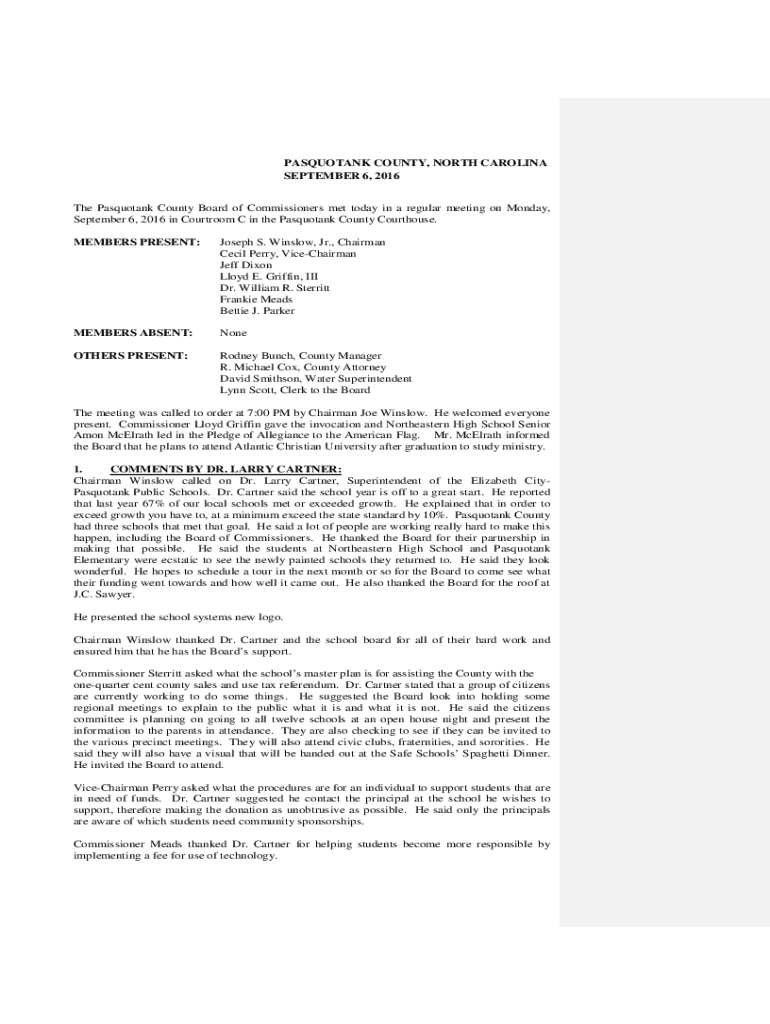 PASQUOTANK COUNTY, NORTH CAROLINA
SEPTEMBER 6, 2016

The Pasquotank County Board of Commissioners met today in a regular meeting on Monday, September 6, 2016 in Courtroom C in the Pasquotank County Courthouse.

MEMBERS PRESENT: Joseph S. Winslow, Jr., Chairman
Cecil Perry, Vice-Chairman
Jeff Dixon
Lloyd E. Griffin, III
Dr. William R. Sterritt
Frankie Meads
Bettie J. Parker

MEMBERS ABSENT: None

OTHERS PRESENT: Rodney Bunch, County Manager
R. Michael Cox, County Attorney
David Smithson, Water Superintendent
Lynn Scott, Clerk to the Board

The meeting was called to order at 7:00 PM by Chairman Joe Winslow. He welcomed everyone present. Commissioner Lloyd Griffin gave the invocation and Northeastern High School Senior Amon McElrath led in the Pledge of Allegiance to the American Flag. Mr. McElrath informed the Board that he plans to attend Atlantic Christian University after graduation to study ministry.

1. COMMENTS BY DR. LARRY CARTNER:
Chairman Winslow called on Dr. Larry Cartner, Superintendent of the Elizabeth City-Pasquotank Public Schools. Dr. Cartner said the school year is off to a great start. He reported that last year 67% of our local schools met or exceeded growth. He explained that in order to exceed growth you have to, at a minimum exceed the state standard by 10%. Pasquotank County had three schools that met that goal. He said a lot of people are working really hard to make this happen, including the Board of Commissioners. He thanked the Board for their partnership in making that possible. He said the students at Northeastern High School and Pasquotank Elementary were ecstatic to see the newly painted schools they returned to. He said they look wonderful. He hopes to schedule a tour in the next month or so for the Board to come see what their funding went towards and how well it came out. He also thanked the Board for the roof at J.C. Sawyer.

He presented the school systems new logo.

Chairman Winslow thanked Dr. Cartner and the school board for all of their hard work and ensured him that he has the Board's support.

Commissioner Sterritt asked what the school's master plan is for assisting the County with the one-quarter cent county sales and use tax referendum. Dr. Cartner stated that a group of citizens are currently working to do some things. He suggested the Board look into holding some regional meetings to explain to the public what it is and what it is not. He said the citizens committee is planning on going to all twelve schools at an open house night and present the information to the parents in attendance. They are also checking to see if they can be invited to the various precinct meetings. They will also attend civic clubs, fraternities, and sororities. He said they will also have a visual that will be handed out at the Safe Schools' Spaghetti Dinner. He invited the Board to attend.

Vice-Chairman Perry asked what the procedures are for an individual to support students that are in need of funds. Dr. Cartner suggested he contact the principal at the school he wishes to support, therefore making the donation as unobtrusive as possible. He said only the principals are aware of which students need community sponsorships.

Commissioner Meads thanked Dr. Cartner for helping students become more responsible by implementing a fee for use of technology.